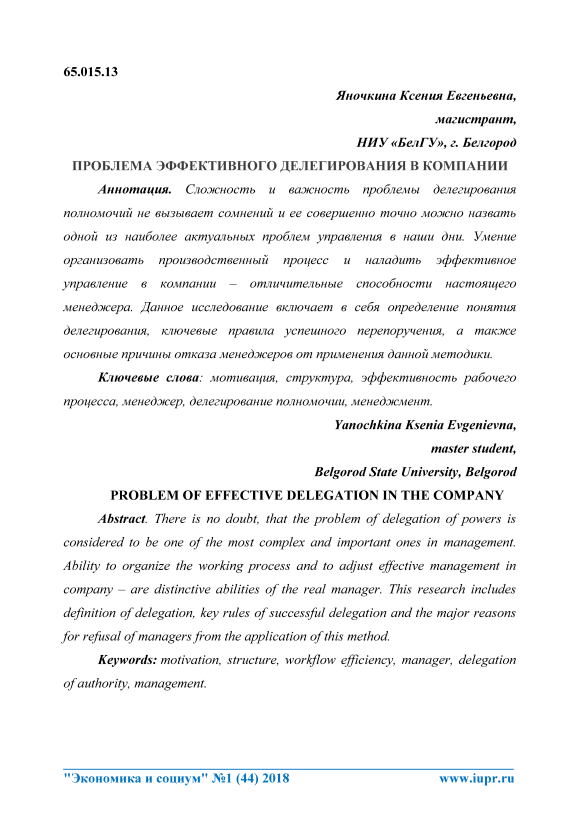 65.015.13

Яночкина Ксения Евгеньевна,
магистрант,
НИУ «БелГУ», г. Белгород

ПРОБЛЕМА ЭФФЕКТИВНОГО ДЕЛЕГИРОВАНИЯ В КОМПАНИИ

Аннотация. Сложность и важность проблемы делегирования полномочий не вызывает сомнений и ее совершенно точно можно назвать одной из наиболее актуальных проблем управления в наши дни. Умение организовать производственный процесс и наладить эффективное управление в компании – отличительные способности настоящего менеджера. Данное исследование включает в себя определение понятия делегирования, ключевые правила успешного перепоручения, а также основные причины отказа менеджеров от применения данной методики.

Ключевые слова: мотивация, структура, эффективность рабочего процесса, менеджер, делегирование полномочии, менеджмент.

Yanochkina Ksenia Evgenievna,
master student,
Belgorod State University, Belgorod

PROBLEM OF EFFECTIVE DELEGATION IN THE COMPANY

Abstract. There is no doubt, that the problem of delegation of powers is considered to be one of the most complex and important ones in management. Ability to organize the working process and to adjust effective management in company – are distinctive abilities of the real manager. This research includes definition of delegation, key rules of successful delegation and the major reasons for refusal of managers from the application of this method.

Keywords: motivation, structure, workflow efficiency, manager, delegation of authority, management.

"Экономика и социум" №1 (44) 2018 www.iupr.ru